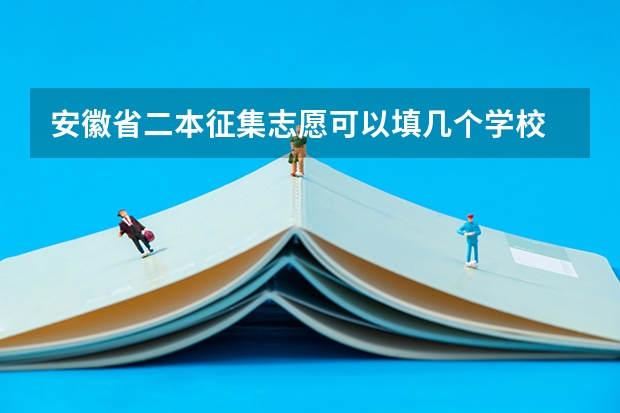 安徽省二本征集志愿可以填几个学校